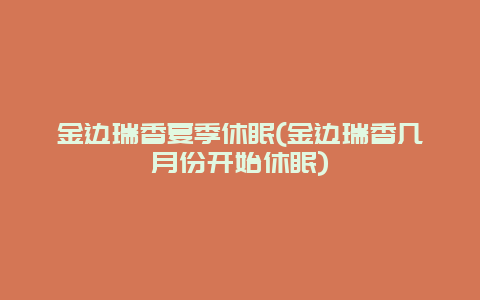 金边瑞香夏季休眠(金边瑞香几月份开始休眠)